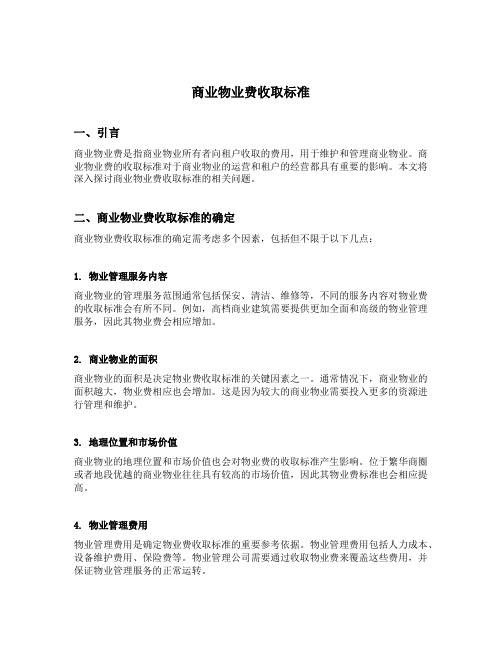 商业物业费收取标准

一、引言

商业物业费是指商业物业所有者向租户收取的费用，用于维护和管理商业物业。商业物业费的收取标准对于商业物业的运营和租户的经营都具有重要的影响。本文将深入探讨商业物业费收取标准的相关问题。

二、商业物业费收取标准的确定

商业物业费收取标准的确定需考虑多个因素，包括但不限于以下几点：

1. 物业管理服务内容

商业物业的管理服务范围通常包括保安、清洁、维修等，不同的服务内容对物业费的收取标准会有所不同。例如，高档商业建筑需要提供更加全面和高级的物业管理服务，因此其物业费会相应增加。

2. 商业物业的面积

商业物业的面积是决定物业费收取标准的关键因素之一。通常情况下，商业物业的面积越大，物业费相应也会增加。这是因为较大的商业物业需要投入更多的资源进行管理和维护。

3. 地理位置和市场价值

商业物业的地理位置和市场价值也会对物业费的收取标准产生影响。位于繁华商圈或者地段优越的商业物业往往具有较高的市场价值，因此其物业费标准也会相应提高。

4. 物业管理费用

物业管理费用是确定物业费收取标准的重要参考依据。物业管理费用包括人力成本、设备维护费用、保险费等。物业管理公司需要通过收取物业费来覆盖这些费用，并保证物业管理服务的正常运转。